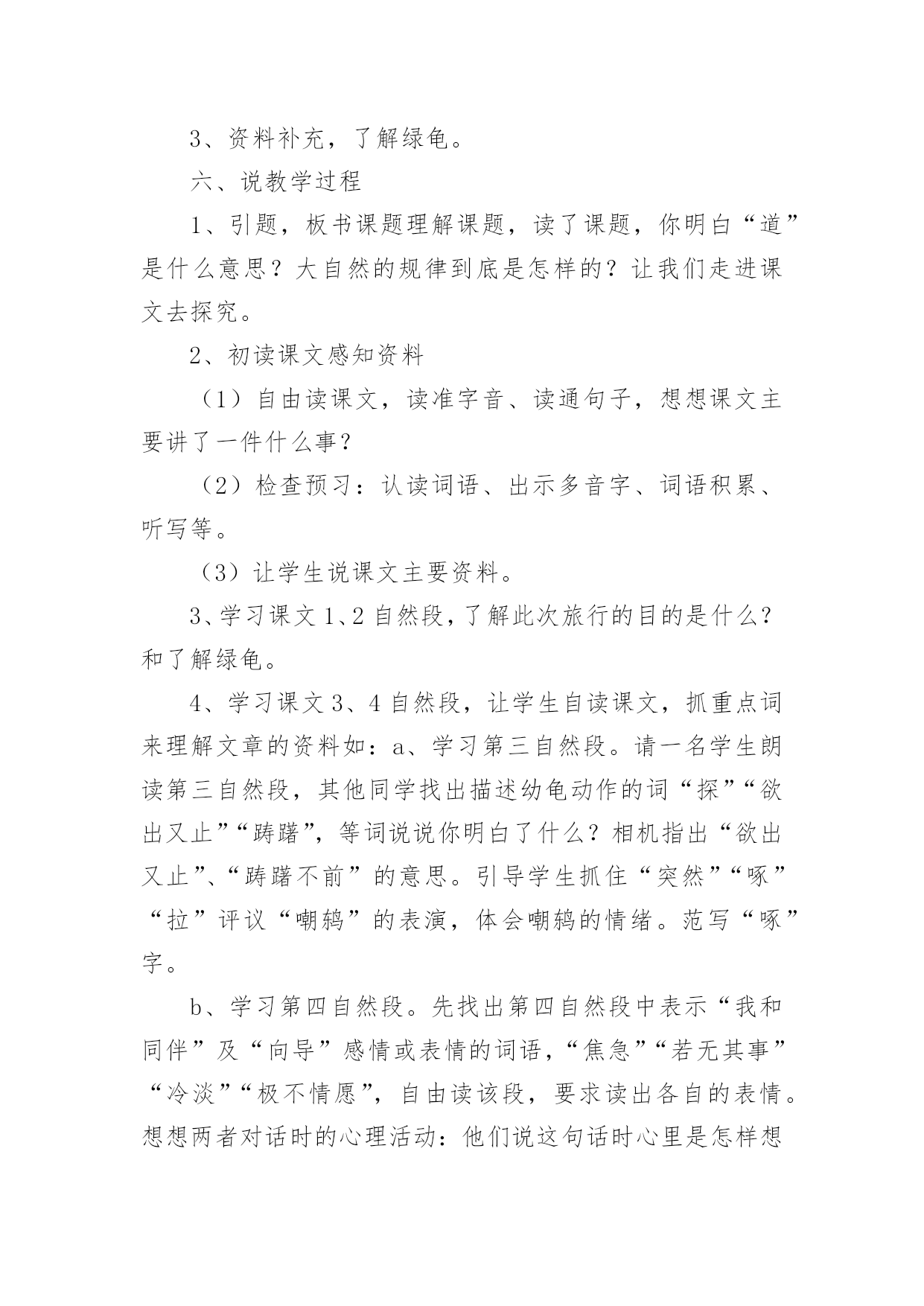 3、资料补充，了解绿龟。

六、说教学过程

1、引题，板书课题理解课题，读了课题，你明白“道”是什么意思？大自然的规律到底是怎样的？让我们走进课文去探究。

2、初读课文感知资料

（1）自由读课文，读准字音、读通句子，想想课文主要讲了一件什么事？

（2）检查预习：认读词语、出示多音字、词语积累、听写等。

（3）让学生说课文主要资料。

3、学习课文1、2自然段，了解此次旅行的目的是什么？和了解绿龟。

4、学习课文3、4自然段，让学生自读课文，抓重点词来理解文章的资料如：a、学习第三自然段。请一名学生朗读第三自然段，其他同学找出描述幼龟动作的词“探”“欲出又止”“踌躇”，等词说说你明白了什么？相机指出“欲出又止”、“踌躇不前”的意思。引导学生抓住“突然”“啄”“拉”评议“嘲鸫”的表演，体会嘲鸫的情绪。范写“啄”字。

b、学习第四自然段。先找出第四自然段中表示“我和同伴”及“向导”感情或表情的词语，“焦急”“若无其事”“冷淡”“极不情愿”，自由读该段，要求读出各自的表情。想想两者对话时的心理活动：他们说这句话时心里是怎样想